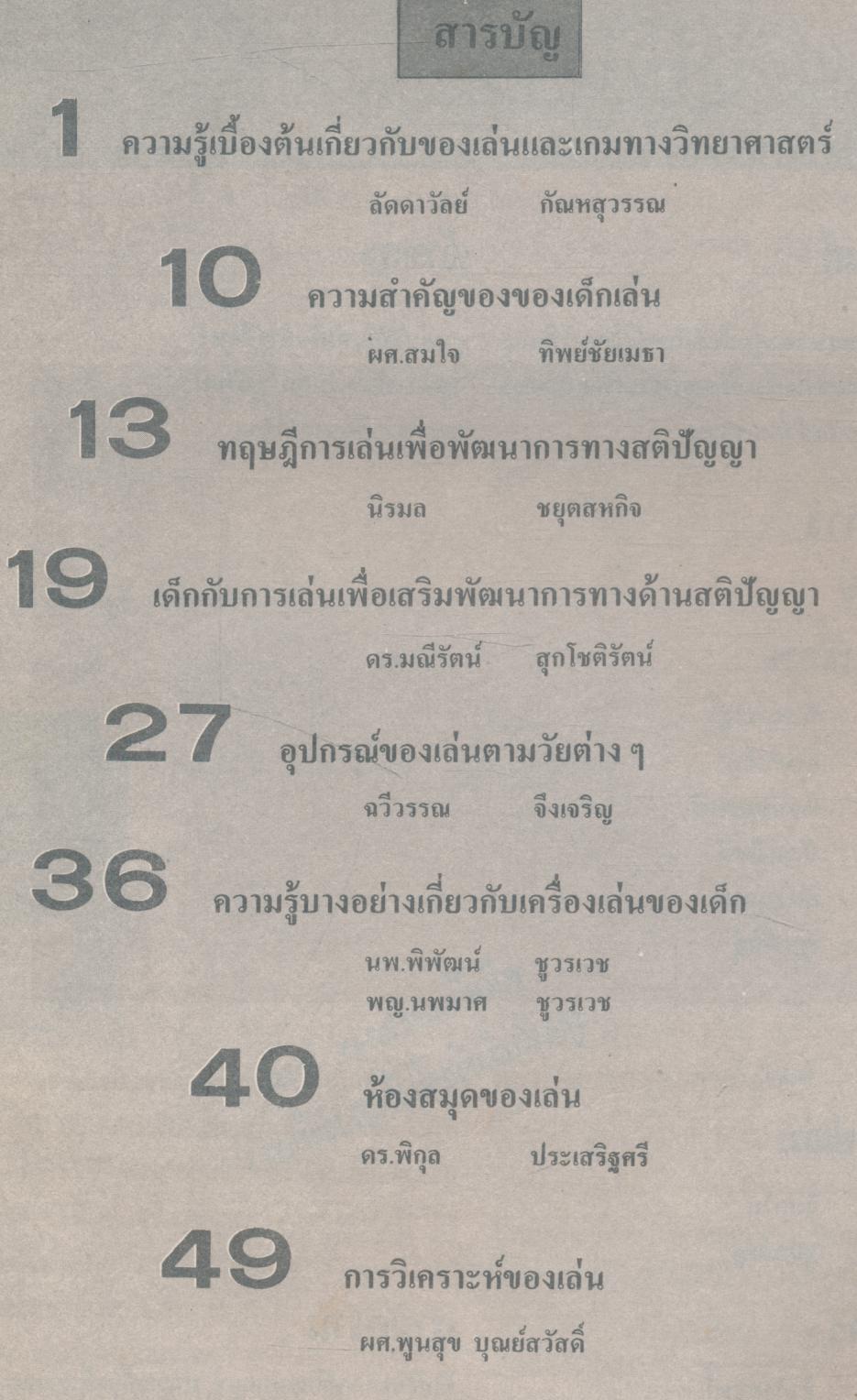 สารบัญ

1 ความรู้เบื้องต้นเกี่ยวกับของเล่นและเกมทางวิทยาศาสตร์

ลัดดาวัลย์ กัณหสุวรรณ

10 ความสำคัญของของเด็กเล่น

ผศ.สมใจ ทิพย์ชัยเมธา

13 ทฤษฎีการเล่นเพื่อพัฒนาการทางสติปัญญา

นิรมล ชยุตสหกิจ

19 เด็กกับการเล่นเพื่อเสริมพัฒนาการทางด้านสติปัญญา

ดร.มณีรัตน์ สุกโชติรัตน์

27 อุปกรณ์ของเล่นตามวัยต่าง ๆ

ฉวีวรรณ จึงเจริญ

36 ความรู้บางอย่างเกี่ยวกับเครื่องเล่นของเด็ก

นพ.พิพัฒน์ ชูวรเวช
พญ.นพมาศ ชูวรเวช

40 ห้องสมุดของเล่น

ดร.พิกุล ประเสริฐศรี

49 การวิเคราะห์ของเล่น

ผศ.พูนสุข บุณย์สวัสดิ์